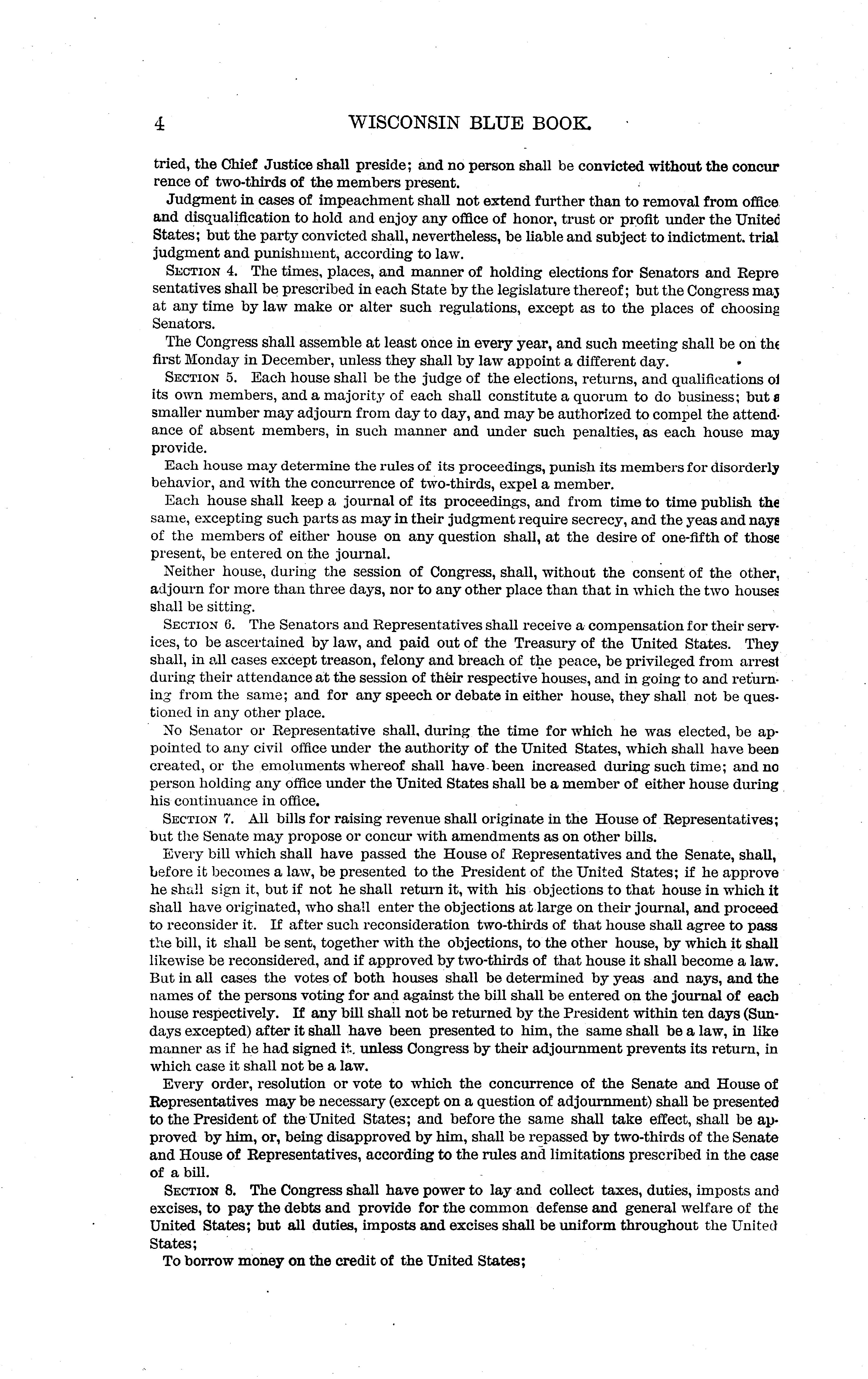 4 WISCONSIN BLUE BOOK.

tried, the Chief Justice shall preside; and no person shall be convicted without the concurrence of two-thirds of the members present.

Judgment in cases of impeachment shall not extend further than to removal from office and disqualification to hold and enjoy any office of honor, trust or profit under the United States; but the party convicted shall, nevertheless, be liable and subject to indictment. trial judgment and punishment, according to law.

SECTION 4. The times, places, and manner of holding elections for Senators and Representatives shall be prescribed in each State by the legislature thereof; but the Congress may at any time by law make or alter such regulations, except as to the places of choosing Senators.

The Congress shall assemble at least once in every year, and such meeting shall be on the first Monday in December, unless they shall by law appoint a different day.

SECTION 5. Each house shall be the judge of the elections, returns, and qualifications of its own members, and a majority of each shall constitute a quorum to do business; but a smaller number may adjourn from day to day, and may be authorized to compel the attendance of absent members, in such manner and under such penalties, as each house may provide.

Each house may determine the rules of its proceedings, punish its members for disorderly behavior, and with the concurrence of two-thirds, expel a member.

Each house shall keep a journal of its proceedings, and from time to time publish the same, excepting such parts as may in their judgment require secrecy, and the yeas and nays of the members of either house on any question shall, at the desire of one-fifth of those present, be entered on the journal.

Neither house, during the session of Congress, shall, without the consent of the other, adjourn for more than three days, nor to any other place than that in which the two houses shall be sitting.

SECTION 6. The Senators and Representatives shall receive a compensation for their services, to be ascertained by law, and paid out of the Treasury of the United States. They shall, in all cases except treason, felony and breach of the peace, be privileged from arrest during their attendance at the session of their respective houses, and in going to and returning from the same; and for any speech or debate in either house, they shall not be questioned in any other place.

No Senator or Representative shall, during the time for which he was elected, be appointed to any civil office under the authority of the United States, which shall have been created, or the emoluments whereof shall have been increased during such time; and no person holding any office under the United States shall be a member of either house during his continuance in office.

SECTION 7. All bills for raising revenue shall originate in the House of Representatives; but the Senate may propose or concur with amendments as on other bills.

Every bill which shall have passed the House of Representatives and the Senate, shall, before it becomes a law, be presented to the President of the United States; if he approve he shall sign it, but if not he shall return it, with his objections to that house in which it shall have originated, who shall enter the objections at large on their journal, and proceed to reconsider it. If after such reconsideration two-thirds of that house shall agree to pass the bill, it shall be sent, together with the objections, to the other house, by which it shall likewise be reconsidered, and if approved by two-thirds of that house it shall become a law. But in all cases the votes of both houses shall be determined by yeas and nays, and the names of the persons voting for and against the bill shall be entered on the journal of each house respectively. If any bill shall not be returned by the President within ten days (Sundays excepted) after it shall have been presented to him, the same shall be a law, in like manner as if he had signed it, unless Congress by their adjournment prevents its return, in which case it shall not be a law.

Every order, resolution or vote to which the concurrence of the Senate and House of Representatives may be necessary (except on a question of adjournment) shall be presented to the President of the United States; and before the same shall take effect, shall be approved by him, or, being disapproved by him, shall be repassed by two-thirds of the Senate and House of Representatives, according to the rules and limitations prescribed in the case of a bill.

SECTION 8. The Congress shall have power to lay and collect taxes, duties, imposts and excises, to pay the debts and provide for the common defense and general welfare of the United States; but all duties, imposts and excises shall be uniform throughout the United States;

To borrow money on the credit of the United States;